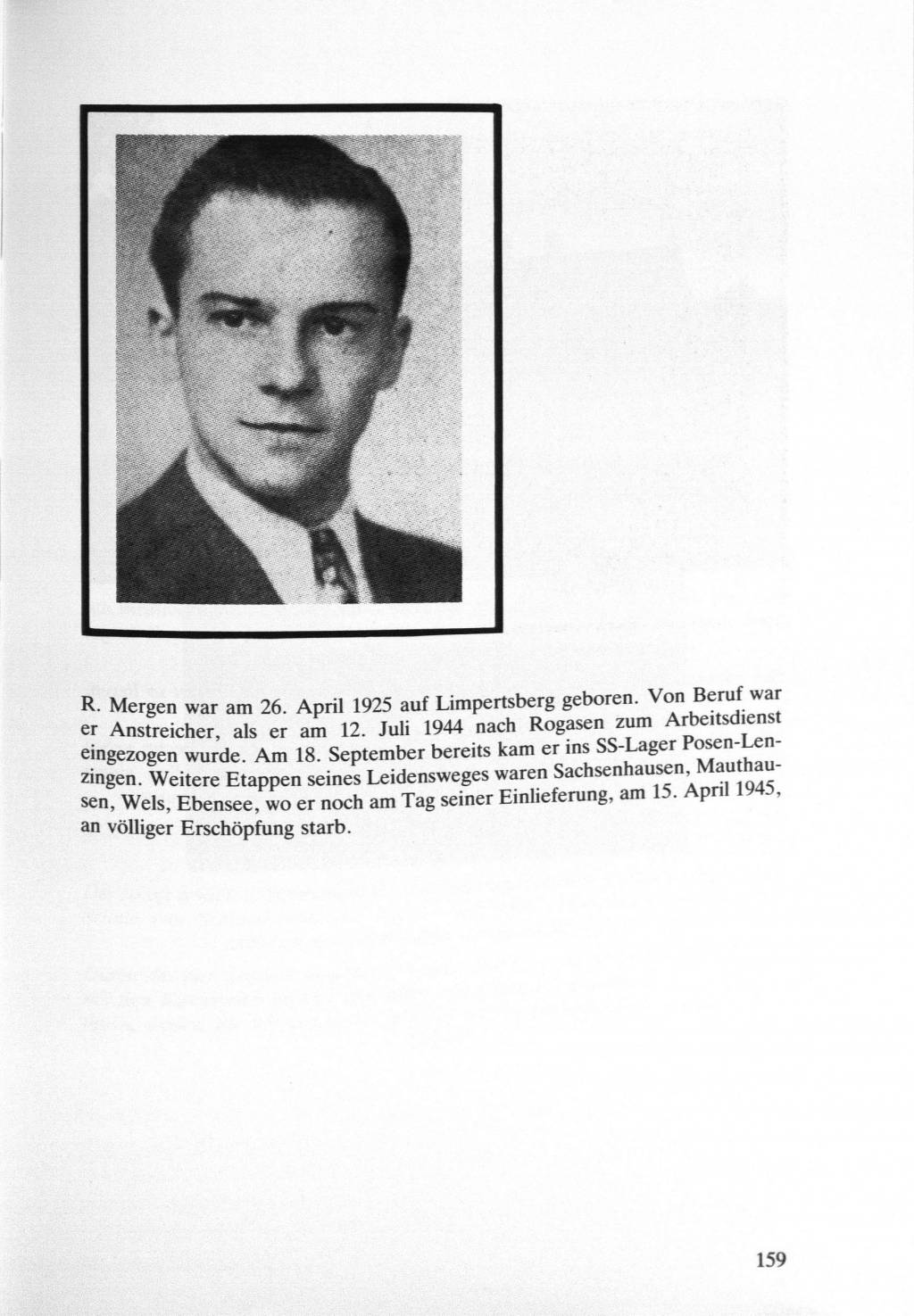 R. Mergen war am 26. April 1925 auf Limpertsberg geboren. Von Beruf war er Anstreicher, als er am 12. Juli 1944 nach Rogasen zum Arbeitsdienst eingezogen wurde. Am 18. September bereits kam er ins SS-Lager Posen-Lenzingen. Weitere Etappen seines Leidensweges waren Sachsenhausen, Mauthausen, Wels, Ebensee, wo er noch am Tag seiner Einlieferung, am 15. April 1945, an völliger Erschöpfung starb.

159